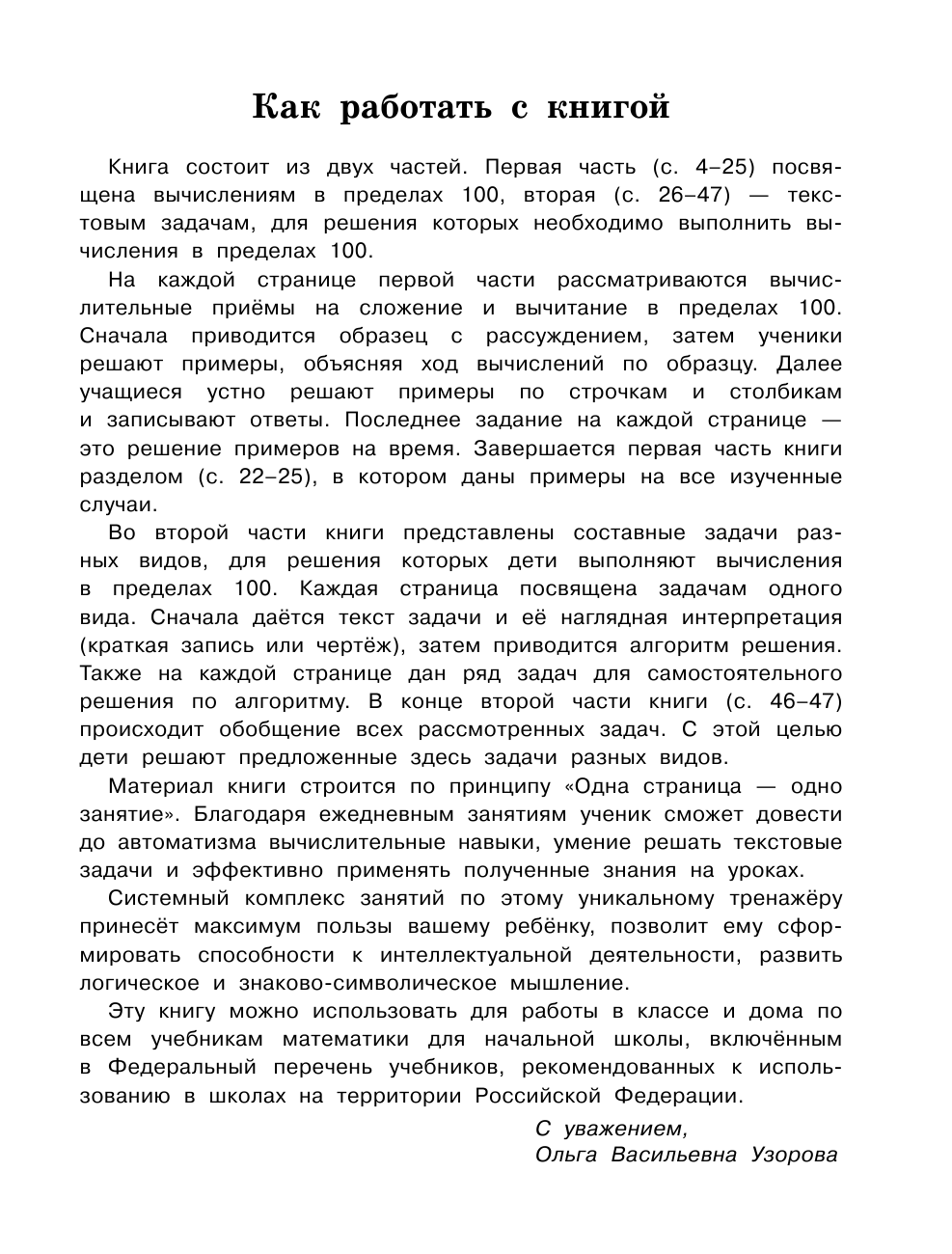 Как работать с книгой

Книга состоит из двух частей. Первая часть (с. 4–25) посвящена вычислениям в пределах 100, вторая (с. 26–47) — текстовым задачам, для решения которых необходимо выполнить вычисления в пределах 100.

На каждой странице первой части рассматриваются вычислительные приёмы на сложение и вычитание в пределах 100. Сначала приводится образец с рассуждением, затем ученики решают примеры, объясняя ход вычислений по образцу. Далее учащиеся устно решают примеры по строчкам и столбикам и записывают ответы. Последнее задание на каждой странице — это решение примеров на время. Завершается первая часть книги разделом (с. 22–25), в котором даны примеры на все изученные случаи.

Во второй части книги представлены составные задачи разных видов, для решения которых дети выполняют вычисления в пределах 100. Каждая страница посвящена задачам одного вида. Сначала даётся текст задачи и её наглядная интерпретация (краткая запись или чертёж), затем приводится алгоритм решения. Также на каждой странице дан ряд задач для самостоятельного решения по алгоритму. В конце второй части книги (с. 46–47) происходит обобщение всех рассмотренных задач. С этой целью дети решают предложенные здесь задачи разных видов.

Материал книги строится по принципу «Одна страница — одно занятие». Благодаря ежедневным занятиям ученик сможет довести до автоматизма вычислительные навыки, умение решать текстовые задачи и эффективно применять полученные знания на уроках.

Системный комплекс занятий по этому уникальному тренажёру принесёт максимум пользы вашему ребёнку, позволит ему сформировать способности к интеллектуальной деятельности, развить логическое и знаково-символическое мышление.

Эту книгу можно использовать для работы в классе и дома по всем учебникам математики для начальной школы, включённым в Федеральный перечень учебников, рекомендованных к использованию в школах на территории Российской Федерации.

С уважением,
Ольга Васильевна Узорова